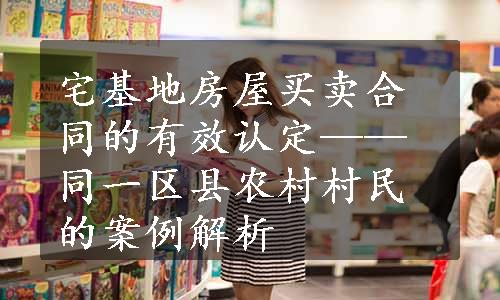 宅基地房屋买卖合同的有效认定——同一区县农村村民的案例解析